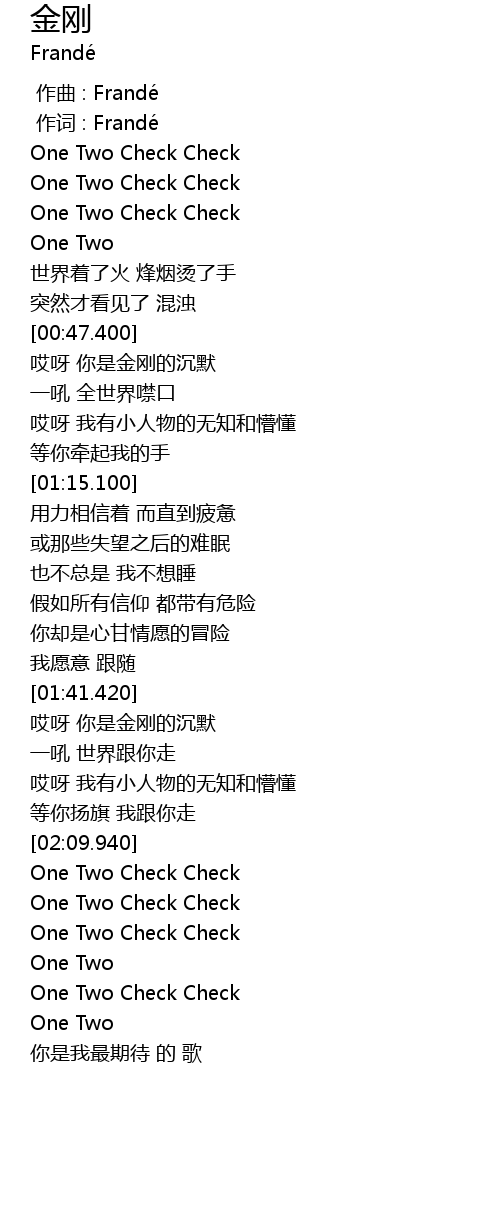 金刚
Frandé

作曲 : Frandé
作词 : Frandé
One Two Check Check
One Two Check Check
One Two Check Check
One Two
世界着了火 烽烟烫了手
突然才看见了 混浊
[00:47.400]
哎呀 你是金刚的沉默
一吼 全世界噤口
哎呀 我有小人物的无知和懵懂
等你牵起我的手
[01:15.100]
用力相信着 而直到疲惫
或那些失望之后的难眠
也不总是 我不想睡
假如所有信仰 都带有危险
你却是心甘情愿的冒险
我愿意 跟随
[01:41.420]
哎呀 你是金刚的沉默
一吼 世界跟你走
哎呀 我有小人物的无知和懵懂
等你扬旗 我跟你走
[02:09.940]
One Two Check Check
One Two Check Check
One Two Check Check
One Two
One Two Check Check
One Two
你是我最期待 的 歌